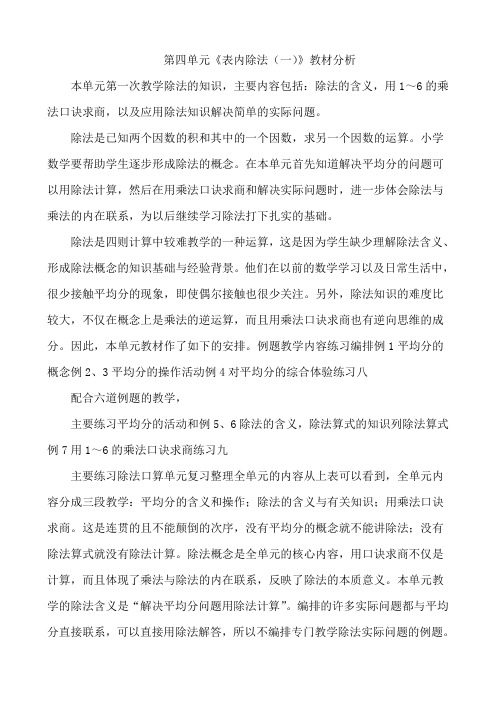 第四单元《表内除法（一）》教材分析

本单元第一次教学除法的知识，主要内容包括：除法的含义，用1～6的乘法口诀求商，以及应用除法知识解决简单的实际问题。

除法是已知两个因数的积和其中的一个因数，求另一个因数的运算。小学数学要帮助学生逐步形成除法的概念。在本单元首先知道解决平均分的问题可以用除法计算，然后在用乘法口诀求商和解决实际问题时，进一步体会除法与乘法的内在联系，为以后继续学习除法打下扎实的基础。

除法是四则计算中较难教学的一种运算，这是因为学生缺少理解除法含义、形成除法概念的知识基础与经验背景。他们在以前的数学学习以及日常生活中，很少接触平均分的现象，即使偶尔接触也很少关注。另外，除法知识的难度比较大，不仅在概念上是乘法的逆运算，而且用乘法口诀求商也有逆向思维的成分。因此，本单元教材作了如下的安排。例题教学内容练习编排例1平均分的概念例2、3平均分的操作活动例4对平均分的综合体验练习八

配合六道例题的教学，

主要练习平均分的活动和例5、6除法的含义，除法算式的知识列除法算式例7用1～6的乘法口诀求商练习九

主要练习除法口算单元复习整理全单元的内容从上表可以看到，全单元内容分成三段教学：平均分的含义和操作；除法的含义与有关知识；用乘法口诀求商。这是连贯的且不能颠倒的次序，没有平均分的概念就不能讲除法；没有除法算式就没有除法计算。除法概念是全单元的核心内容，用口诀求商不仅是计算，而且体现了乘法与除法的内在联系，反映了除法的本质意义。本单元教学的除法含义是“解决平均分问题用除法计算”。编排的许多实际问题都与平均分直接联系，可以直接用除法解答，所以不编排专门教学除法实际问题的例题。